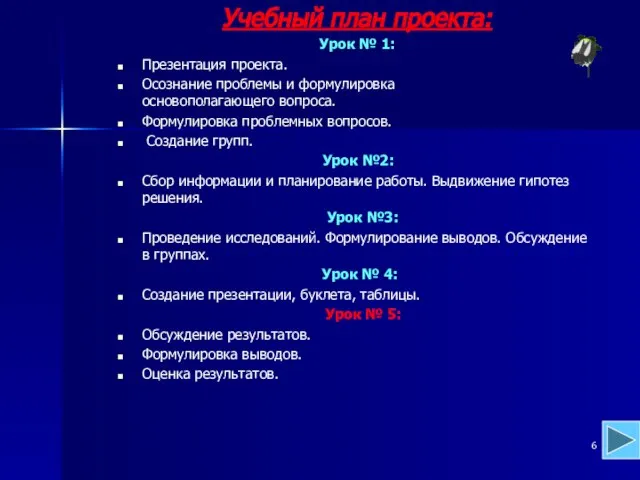 Учебный план проекта:

Урок № 1:

- Презентация проекта.
- Осознание проблемы и формулировка основополагающего вопроса.
- Формулировка проблемных вопросов.
- Создание групп.

Урок №2:

- Сбор информации и планирование работы. Выдвижение гипотез решения.

Урок №3:

- Проведение исследований. Формулирование выводов. Обсуждение в группах.

Урок № 4:

- Создание презентации, буклета, таблицы.

Урок № 5:

- Обсуждение результатов.
- Формулировка выводов.
- Оценка результатов.

6